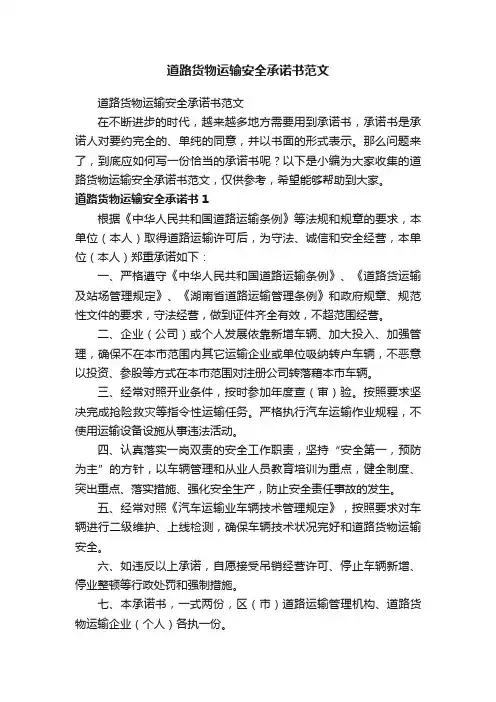 道路货物运输安全承诺书范文

道路货物运输安全承诺书范文

在不断进步的时代，越来越多地方需要用到承诺书，承诺书是承诺人对要约完全的、单纯的同意，并以书面的形式表示。那么问题来了，到底应如何写一份恰当的承诺书呢？以下是小编为大家收集的道路货物运输安全承诺书范文，仅供参考，希望能够帮助到大家。

道路货物运输安全承诺书 1

根据《中华人民共和国道路运输条例》等法规和规章的要求，本单位（本人）取得道路运输许可后，为守法、诚信和安全经营，本单位（本人）郑重承诺如下：

一、严格遵守《中华人民共和国道路运输条例》、《道路货运输及站场管理规定》、《湖南省道路运输管理条例》和政府规章、规范性文件的要求，守法经营，做到证件齐全有效，不超范围经营。

二、企业（公司）或个人发展依靠新增车辆、加大投入、加强管理，确保不在本市范围内其它运输企业或单位吸纳转户车辆，不恶意以投资、参股等方式在本市范围对注册公司转落籍本市车辆。

三、经常对照开业条件，按时参加年度查（审）验。按照要求坚决完成抢险救灾等指令性运输任务。严格执行汽车运输作业规程，不使用运输设备设施从事违法活动。

四、认真落实一岗双责的安全工作职责，坚持“安全第一，预防为主”的方针，以车辆管理和从业人员教育培训为重点，健全制度、突出重点、落实措施、强化安全生产，防止安全责任事故的发生。

五、经常对照《汽车运输业车辆技术管理规定》，按照要求对车辆进行二级维护、上线检测，确保车辆技术状况完好和道路货物运输安全。

六、如违反以上承诺，自愿接受吊销经营许可、停止车辆新增、停业整顿等行政处罚和强制措施。

七、本承诺书，一式两份，区（市）道路运输管理机构、道路货物运输企业（个人）各执一份。